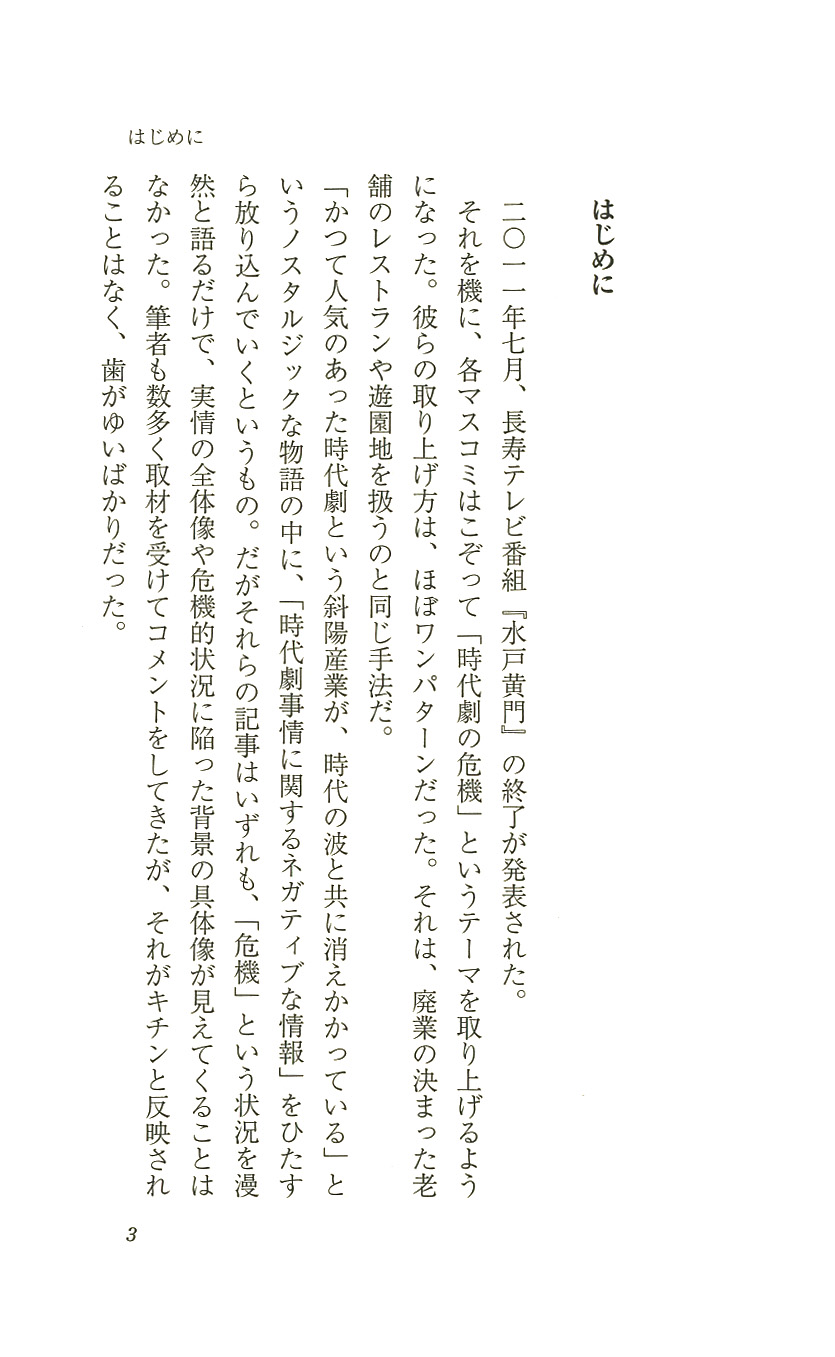 はじめに

はじめに

二〇一一年七月、長寿テレビ番組『水戸黄門』の終了が発表された。

それを機に、各マスコミはこぞって「時代劇の危機」というテーマを取り上げるようになった。彼らの取り上げ方は、ほぼワンパターンだった。それは、廃業の決まった老舗のレストランや遊園地を扱うのと同じ手法だ。

「かつて人気のあった時代劇という斜陽産業が、時代の波と共に消えかかっている」というノスタルジックな物語の中に、「時代劇事情に関するネガティブな情報」をひたすら放り込んでいくというもの。だがそれらの記事はいずれも、「危機」という状況を漫然と語るだけで、実情の全体像や危機的状況に陥った背景の具体像が見えてくることはなかった。筆者も数多く取材を受けてコメントをしてきたが、それがキチンと反映されることはなく、歯がゆいばかりだった。

3